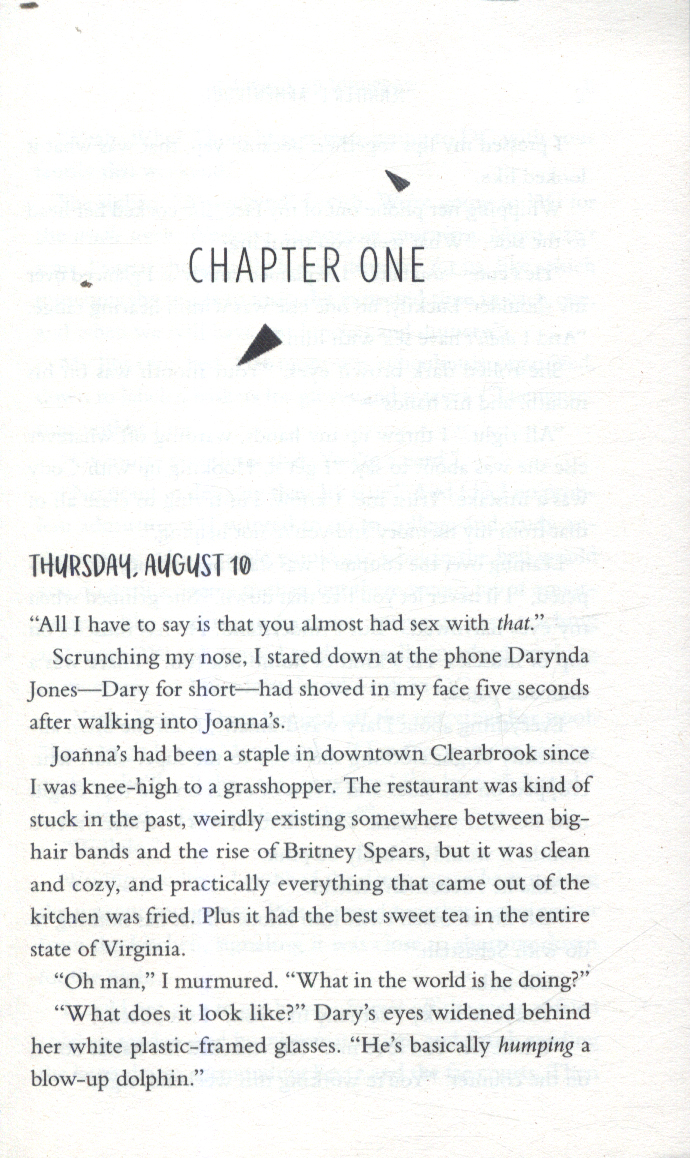 CHAPTER ONE

THURSDAY, AUGUST 10

"All I have to say is that you almost had sex with that."

Scrunching my nose, I stared down at the phone Darynda Jones—Dary for short—had shoved in my face five seconds after walking into Joanna's.

Joanna's had been a staple in downtown Clearbrook since I was knee-high to a grasshopper. The restaurant was kind of stuck in the past, weirdly existing somewhere between big-hair bands and the rise of Britney Spears, but it was clean and cozy, and practically everything that came out of the kitchen was fried. Plus it had the best sweet tea in the entire state of Virginia.

"Oh man," I murmured. "What in the world is he doing?"

"What does it look like?" Dary's eyes widened behind her white plastic-framed glasses. "He's basically humping a blow-up dolphin."